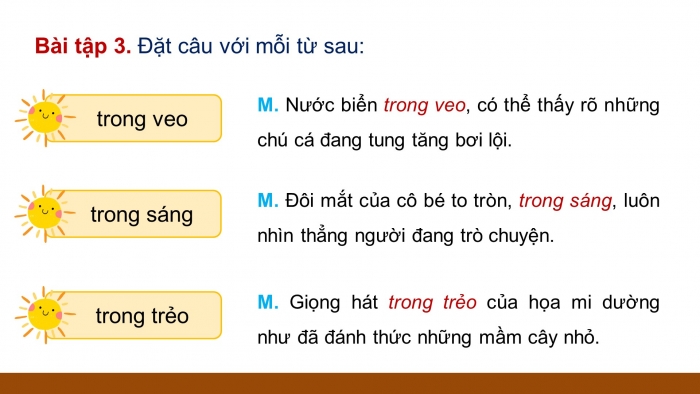 Bài tập 3. Đặt câu với mỗi từ sau:

trong veo

M. Nước biển trong veo, có thể thấy rõ những chú cá đang tung tăng bơi lội.

trong sáng

M. Đôi mắt của cô bé to tròn, trong sáng, luôn nhìn thẳng người đang trò chuyện.

trong trẻo

M. Giọng hát trong trẻo của họa mi dường như đã đánh thức những mầm cây nhỏ.